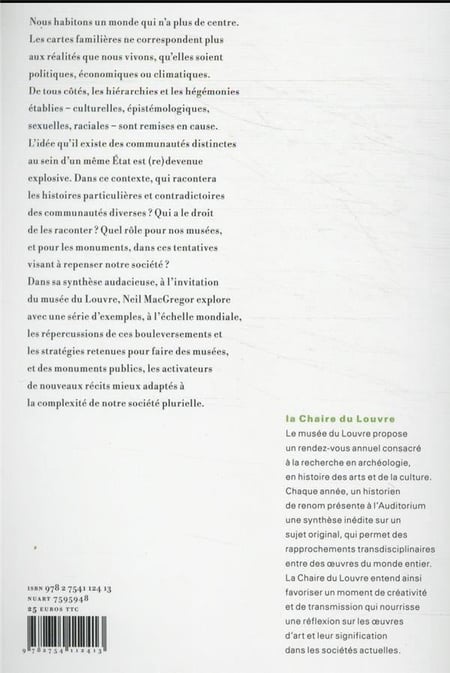 Nous habitons un monde qui n'a plus de centre. Les cartes familières ne correspondent plus aux réalités que nous vivons, qu'elles soient politiques, économiques ou climatiques. De tous côtés, les hiérarchies et les hégémonies établies – culturelles, épistémologiques, sexuelles, raciales – sont remises en cause. L'idée qu'il existe des communautés distinctes au sein d'un même État est (re)devenue explosive. Dans ce contexte, qui racontera les histoires particulières et contradictoires des communautés diverses ? Qui a le droit de les raconter ? Quel rôle pour nos musées, et pour les monuments, dans ces tentatives visant à repenser notre société ? Dans sa synthèse audacieuse, à l'invitation du musée du Louvre, Neil MacGregor explore avec une série d'exemples, à l'échelle mondiale, les répercussions de ces bouleversements et les stratégies retenues pour faire des musées, et des monuments publics, les activateurs de nouveaux récits mieux adaptés à la complexité de notre société plurielle.

la Chaire du Louvre
Le musée du Louvre propose un rendez-vous annuel consacré à la recherche en archéologie, en histoire des arts et de la culture. Chaque année, un historien de renom présente à l'Auditorium une synthèse inédite sur un sujet original, qui permet des rapprochements transdisciplinaires entre des œuvres du monde entier. La Chaire du Louvre entend ainsi favoriser un moment de créativité et de transmission qui nourrisse une réflexion sur les œuvres d'art et leur signification dans les sociétés actuelles.

ISBN 978 2 7541 124 13
NUART 7595948
25 EUROS TTC

9 782754 112413